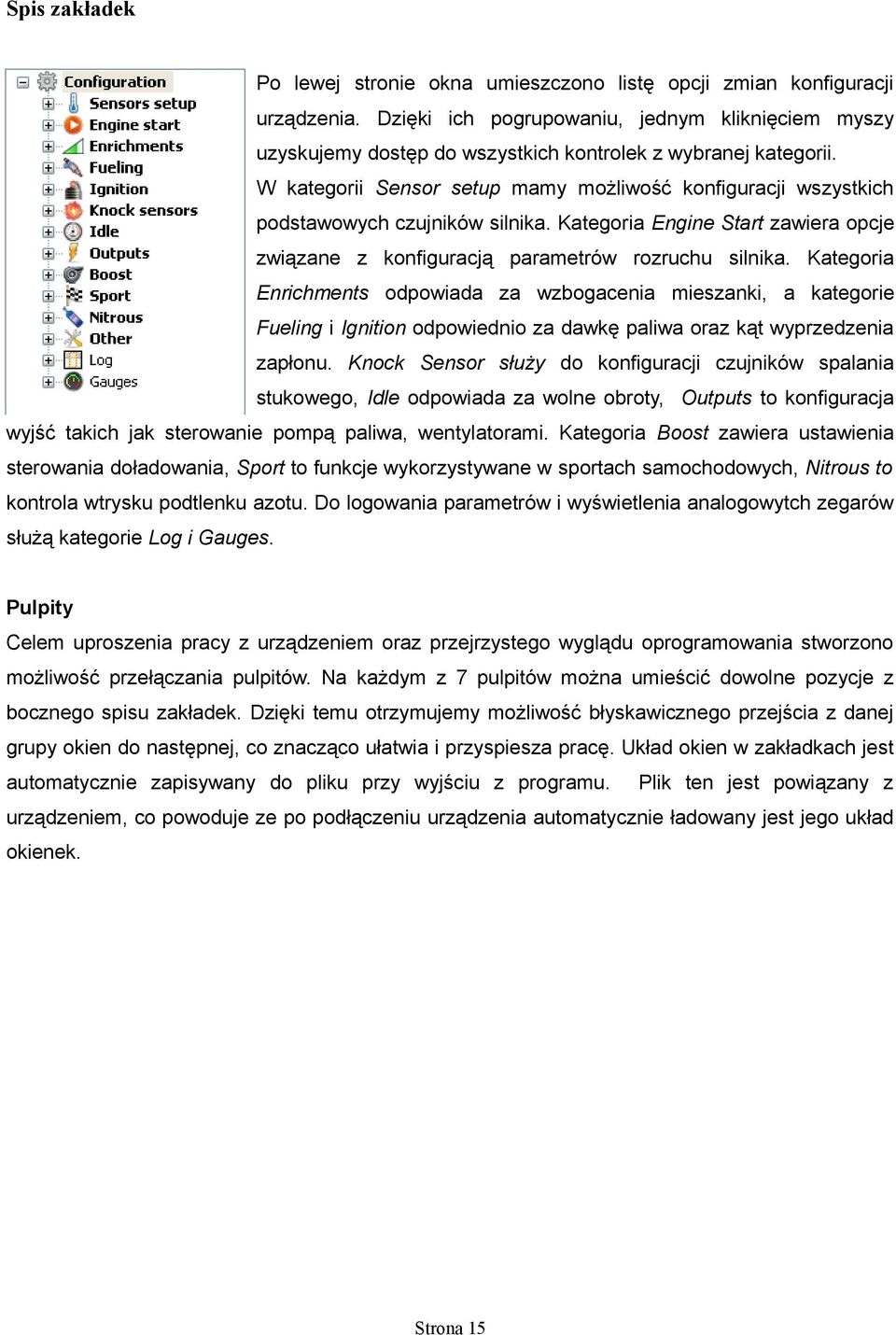 Spis zakładek

Configuration
Sensors setup
Engine start
Enrichments
Fueling
Ignition
Knock sensors
Idle
Outputs
Boost
Sport
Nitrous
Other
Log
Gauges

Po lewej stronie okna umieszczono listę opcji zmian konfiguracji urządzenia. Dzięki ich pogrupowaniu, jednym kliknięciem myszy uzyskujemy dostęp do wszystkich kontrolek z wybranej kategorii.
W kategorii Sensor setup mamy możliwość konfiguracji wszystkich podstawowych czujników silnika. Kategoria Engine Start zawiera opcje związane z konfiguracją parametrów rozruchu silnika. Kategoria Enrichments odpowiada za wzbogacenia mieszanki, a kategorie Fueling i Ignition odpowiednio za dawkę paliwa oraz kąt wyprzedzenia zapłonu. Knock Sensor służy do konfiguracji czujników spalania stukowego, Idle odpowiada za wolne obroty, Outputs to konfiguracja wyjść takich jak sterowanie pompą paliwa, wentylatorami. Kategoria Boost zawiera ustawienia sterowania doładowania, Sport to funkcje wykorzystywane w sportach samochodowych, Nitrous to kontrola wtrysku podtlenku azotu. Do logowania parametrów i wyświetlenia analogowytch zegarów służą kategorie Log i Gauges.

Pulpity
Celem uproszenia pracy z urządzeniem oraz przejrzystego wyglądu oprogramowania stworzono możliwość przełączania pulpitów. Na każdym z 7 pulpitów można umieścić dowolne pozycje z bocznego spisu zakładek. Dzięki temu otrzymujemy możliwość błyskawicznego przejścia z danej grupy okien do następnej, co znacząco ułatwia i przyspiesza pracę. Układ okien w zakładkach jest automatycznie zapisywany do pliku przy wyjściu z programu. Plik ten jest powiązany z urządzeniem, co powoduje ze po podłączeniu urządzenia automatycznie ładowany jest jego układ okienek.

Strona 15